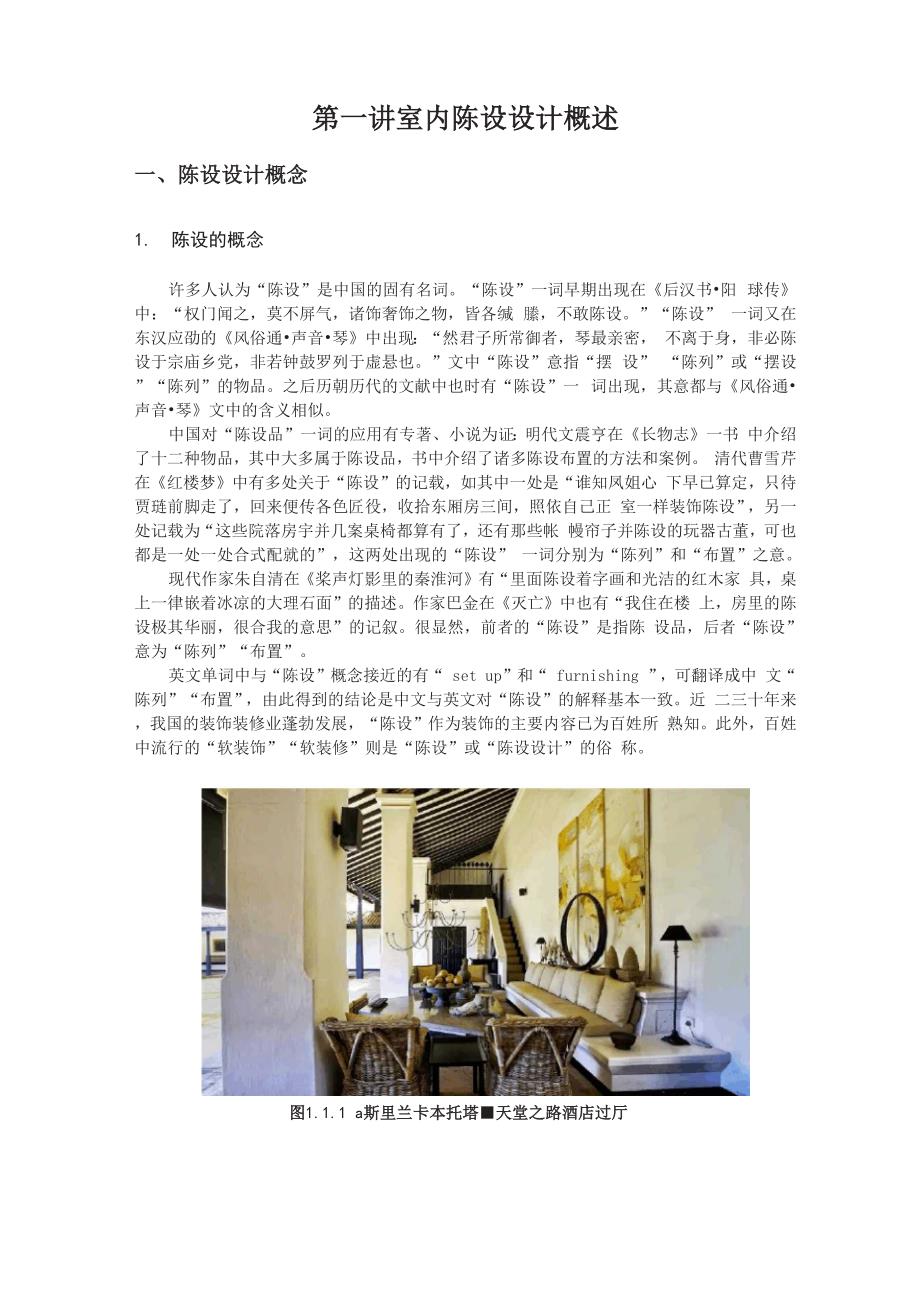 第一讲室内陈设设计概述

一、陈设设计概念

1. 陈设的概念

许多人认为“陈设”是中国的固有名词。“陈设”一词早期出现在《后汉书•阳 球传》中：“权门闻之，莫不屏气，诸饰奢饰之物，皆各缄 縢，不敢陈设。”“陈设” 一词又在东汉应劭的《风俗通•声音•琴》中出现：“然君子所常御者，琴最亲密， 不离于身，非必陈设于宗庙乡党，非若钟鼓罗列于虚悬也。”文中“陈设”意指“摆 设” “陈列”或“摆设”“陈列”的物品。之后历朝历代的文献中也时有“陈设”一 词出现，其意都与《风俗通•声音•琴》文中的含义相似。

中国对“陈设品”一词的应用有专著、小说为证：明代文震亨在《长物志》一书 中介绍了十二种物品，其中大多属于陈设品，书中介绍了诸多陈设布置的方法和案例。 清代曹雪芹在《红楼梦》中有多处关于“陈设”的记载，如其中一处是“谁知凤姐心 下早已算定，只待贾琏前脚走了，回来便传各色匠役，收拾东厢房三间，照依自己正 室一样装饰陈设”，另一处记载为“这些院落房宇并几案桌椅都算有了，还有那些帐 幔帘子并陈设的玩器古董，可也都是一处一处合式配就的”，这两处出现的“陈设” 一词分别为“陈列”和“布置”之意。

现代作家朱自清在《桨声灯影里的秦淮河》有“里面陈设着字画和光洁的红木家 具，桌上一律嵌着冰凉的大理石面”的描述。作家巴金在《灭亡》中也有“我住在楼 上，房里的陈设极其华丽，很合我的意思”的记叙。很显然，前者的“陈设”是指陈 设品，后者“陈设”意为“陈列”“布置”。

英文单词中与“陈设”概念接近的有“ set up”和“ furnishing ”，可翻译成中 文“陈列”“布置”，由此得到的结论是中文与英文对“陈设”的解释基本一致。近 二三十年来，我国的装饰装修业蓬勃发展，“陈设”作为装饰的主要内容已为百姓所 熟知。此外，百姓中流行的“软装饰”“软装修”则是“陈设”或“陈设设计”的俗 称。

图1.1.1 a斯里兰卡本托塔■天堂之路酒店过厅